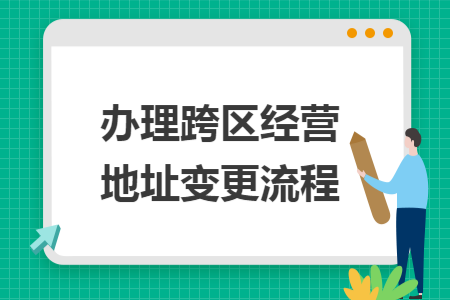 办理跨区经营地址变更流程